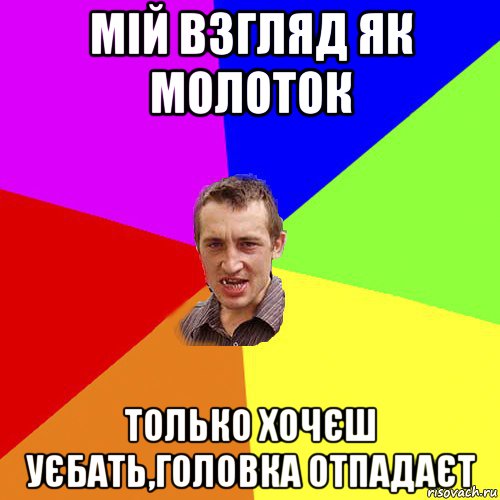 МІЙ ВЗГЛЯД ЯК МОЛОТОК

ТОЛЬКО ХОЧЄШ УЄБАТЬ,ГОЛОВКА ОТПАДАЄТ

risovach.ru